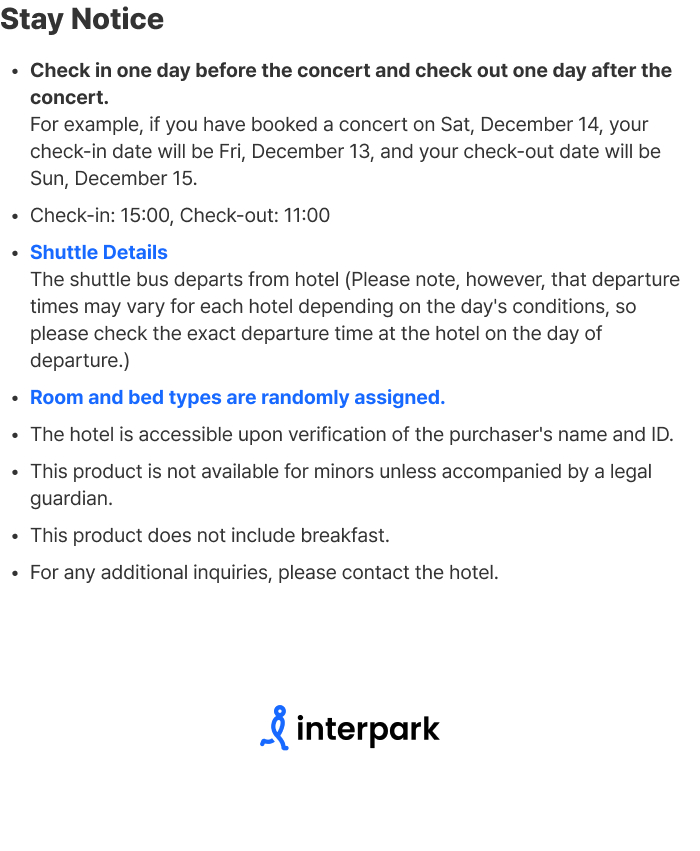 Stay Notice

• Check in one day before the concert and check out one day after the concert.
For example, if you have booked a concert on Sat, December 14, your check-in date will be Fri, December 13, and your check-out date will be Sun, December 15.

• Check-in: 15:00, Check-out: 11:00

• Shuttle Details
The shuttle bus departs from hotel (Please note, however, that departure times may vary for each hotel depending on the day's conditions, so please check the exact departure time at the hotel on the day of departure.)

• Room and bed types are randomly assigned.

• The hotel is accessible upon verification of the purchaser's name and ID.

• This product is not available for minors unless accompanied by a legal guardian.

• This product does not include breakfast.

• For any additional inquiries, please contact the hotel.

interpark